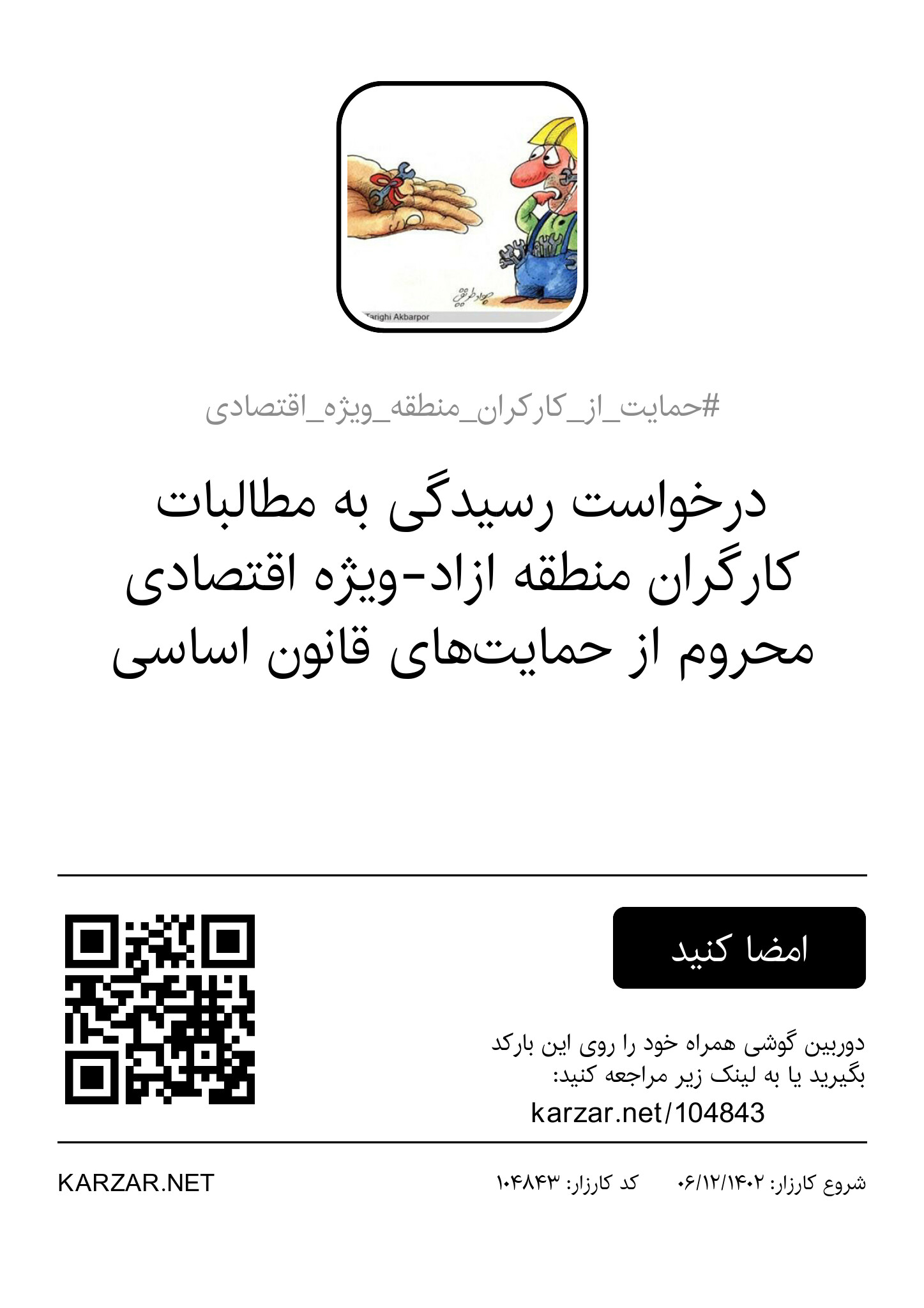 Tarighi Akbarpor

#حمایت_از_کارکران_منطقه_ویژه_اقتصادی

درخواست رسیدگی به مطالبات کارگران منطقه ازاد-ویژه اقتصادی محروم از حمایت‌های قانون اساسی

امضا کنید

دوربین گوشی همراه خود را روی این بارکد بگیرید یا به لینک زیر مراجعه کنید:
karzar.net/104843

شروع کارزار: ۰۶/۱۲/۱۴۰۲ کد کارزار: ۱۰۴۸۴۳

KARZAR.NET